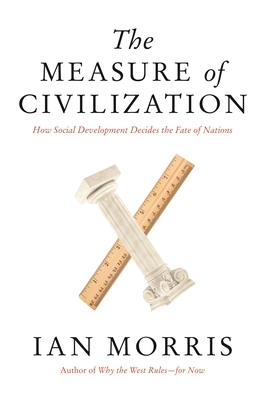 The
MEASURE of
CIVILIZATION

How Social Development Decides the Fate of Nations

IAN MORRIS

Author of Why the West Rules—for Now